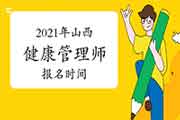 2021年山西

健康管理师

报名时间